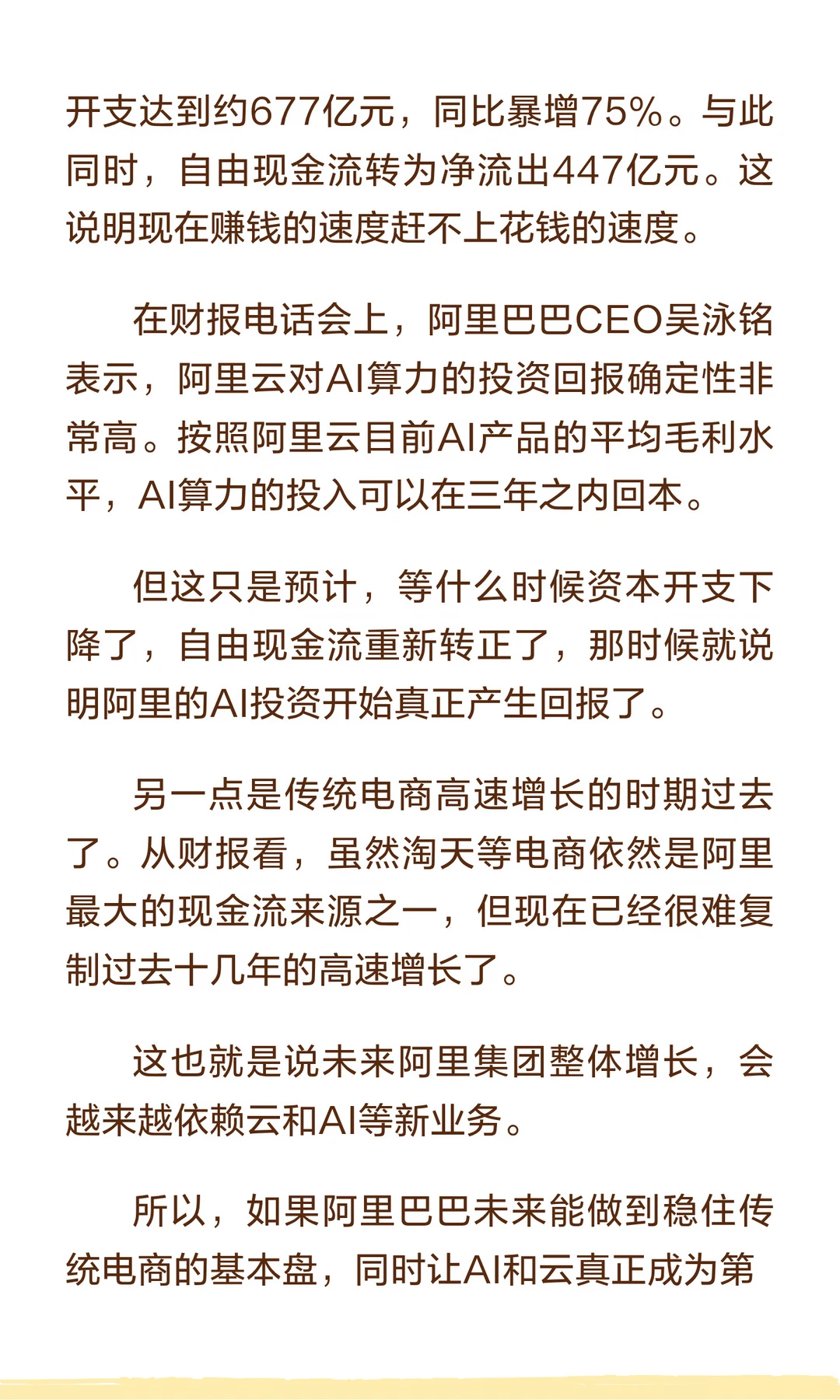 开支达到约677亿元，同比暴增75%。与此同时，自由现金流转为净流出447亿元。这说明现在赚钱的速度赶不上花钱的速度。

在财报电话会上，阿里巴巴CEO吴泳铭表示，阿里云对AI算力的投资回报确定性非常高。按照阿里云目前AI产品的平均毛利水平，AI算力的投入可以在三年之内回本。

但这只是预计，等什么时候资本开支下降了，自由现金流重新转正了，那时候就说明阿里的AI投资开始真正产生回报了。

另一点是传统电商高速增长的时期过去了。从财报看，虽然淘天等电商依然是阿里最大的现金流来源之一，但现在已经很难复制过去十几年的高速增长了。

这也就是说未来阿里集团整体增长，会越来越依赖云和AI等新业务。

所以，如果阿里巴巴未来能做到稳住传统电商的基本盘，同时让AI和云真正成为第